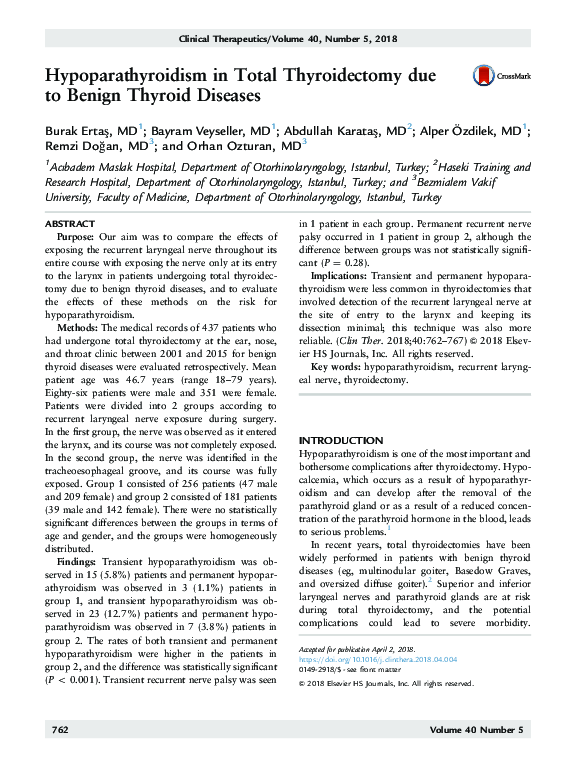 Clinical Therapeutics/Volume 40, Number 5, 2018

Hypoparathyroidism in Total Thyroidectomy due to Benign Thyroid Diseases

CrossMark

Burak Ertaş, MD$^1$; Bayram Veyseller, MD$^1$; Abdullah Karataş, MD$^2$; Alper Özdilek, MD$^1$; Remzi Doğan, MD$^3$; and Orhan Ozturan, MD$^3$

$^1$Acıbadem Maslak Hospital, Department of Otorhinolaryngology, Istanbul, Turkey; $^2$Haseki Training and Research Hospital, Department of Otorhinolaryngology, Istanbul, Turkey; and $^3$Bezmialem Vakif University, Faculty of Medicine, Department of Otorhinolaryngology, Istanbul, Turkey

ABSTRACT

Purpose: Our aim was to compare the effects of exposing the recurrent laryngeal nerve throughout its entire course with exposing the nerve only at its entry to the larynx in patients undergoing total thyroidectomy due to benign thyroid diseases, and to evaluate the effects of these methods on the risk for hypoparathyroidism.

Methods: The medical records of 437 patients who had undergone total thyroidectomy at the ear, nose, and throat clinic between 2001 and 2015 for benign thyroid diseases were evaluated retrospectively. Mean patient age was 46.7 years (range 18–79 years). Eighty-six patients were male and 351 were female. Patients were divided into 2 groups according to recurrent laryngeal nerve exposure during surgery. In the first group, the nerve was observed as it entered the larynx, and its course was not completely exposed. In the second group, the nerve was identified in the tracheoesophageal groove, and its course was fully exposed. Group 1 consisted of 256 patients (47 male and 209 female) and group 2 consisted of 181 patients (39 male and 142 female). There were no statistically significant differences between the groups in terms of age and gender, and the groups were homogeneously distributed.

Findings: Transient hypoparathyroidism was observed in 15 (5.8%) patients and permanent hypoparathyroidism was observed in 3 (1.1%) patients in group 1, and transient hypoparathyroidism was observed in 23 (12.7%) patients and permanent hypoparathyroidism was observed in 7 (3.8%) patients in group 2. The rates of both transient and permanent hypoparathyroidism were higher in the patients in group 2, and the difference was statistically significant ($P < 0.001$). Transient recurrent nerve palsy was seen in 1 patient in each group. Permanent recurrent nerve palsy occurred in 1 patient in group 2, although the difference between groups was not statistically significant ($P = 0.28$).

Implications: Transient and permanent hypoparathyroidism were less common in thyroidectomies that involved detection of the recurrent laryngeal nerve at the site of entry to the larynx and keeping its dissection minimal; this technique was also more reliable. (Clin Ther. 2018;40:762–767) © 2018 Elsevier HS Journals, Inc. All rights reserved.

Key words: hypoparathyroidism, recurrent laryngeal nerve, thyroidectomy.

INTRODUCTION

Hypoparathyroidism is one of the most important and bothersome complications after thyroidectomy. Hypocalcemia, which occurs as a result of hypoparathyroidism and can develop after the removal of the parathyroid gland or as a result of a reduced concentration of the parathyroid hormone in the blood, leads to serious problems.$^1$

In recent years, total thyroidectomies have been widely performed in patients with benign thyroid diseases (eg, multinodular goiter, Basedow Graves, and oversized diffuse goiter).$^2$ Superior and inferior laryngeal nerves and parathyroid glands are at risk during total thyroidectomy, and the potential complications could lead to severe morbidity.

Accepted for publication April 2, 2018.
https://doi.org/10.1016/j.clinthera.2018.04.004
0149-2918/$ - see front matter

© 2018 Elsevier HS Journals, Inc. All rights reserved.

762

Volume 40 Number 5